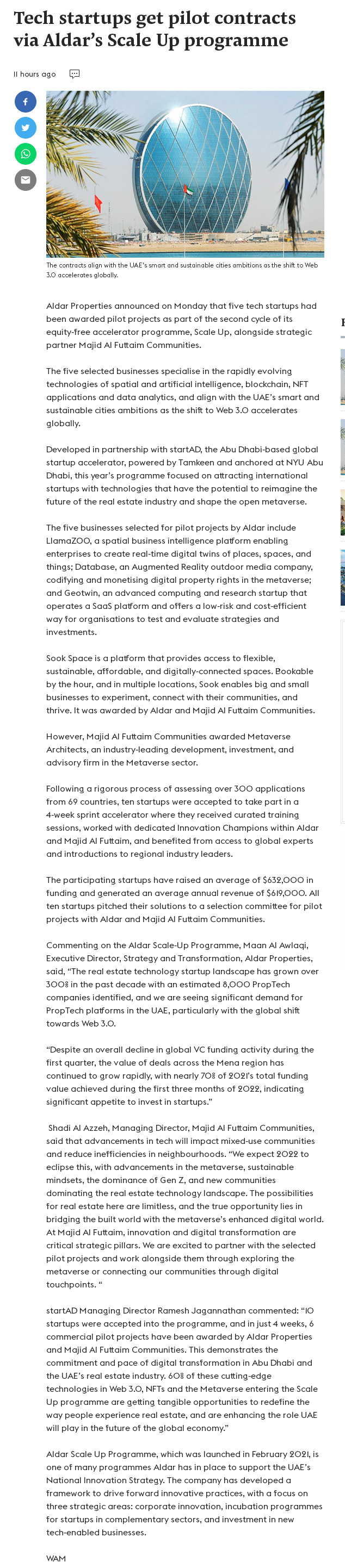 Tech startups get pilot contracts via Aldar's Scale Up programme

11 hours ago

The contracts align with the UAE's smart and sustainable cities ambitions as the shift to Web 3.0 accelerates globally.

Aldar Properties announced on Monday that five tech startups had been awarded pilot projects as part of the second cycle of its equity-free accelerator programme, Scale Up, alongside strategic partner Majid Al Futtaim Communities.

The five selected businesses specialise in the rapidly evolving technologies of spatial and artificial intelligence, blockchain, NFT applications and data analytics, and align with the UAE's smart and sustainable cities ambitions as the shift to Web 3.0 accelerates globally.

Developed in partnership with startAD, the Abu Dhabi-based global startup accelerator, powered by Tamkeen and anchored at NYU Abu Dhabi, this year's programme focused on attracting international startups with technologies that have the potential to reimagine the future of the real estate industry and shape the open metaverse.

The five businesses selected for pilot projects by Aldar include LlamaZOO, a spatial business intelligence platform enabling enterprises to create real-time digital twins of places, spaces, and things; Database, an Augmented Reality outdoor media company, codifying and monetising digital property rights in the metaverse; and Geotwin, an advanced computing and research startup that operates a SaaS platform and offers a low-risk and cost-efficient way for organisations to test and evaluate strategies and investments.

Sook Space is a platform that provides access to flexible, sustainable, affordable, and digitally-connected spaces. Bookable by the hour, and in multiple locations, Sook enables big and small businesses to experiment, connect with their communities, and thrive. It was awarded by Aldar and Majid Al Futtaim Communities.

However, Majid Al Futtaim Communities awarded Metaverse Architects, an industry-leading development, investment, and advisory firm in the Metaverse sector.

Following a rigorous process of assessing over 300 applications from 69 countries, ten startups were accepted to take part in a 4-week sprint accelerator where they received curated training sessions, worked with dedicated Innovation Champions within Aldar and Majid Al Futtaim, and benefited from access to global experts and introductions to regional industry leaders.

The participating startups have raised an average of $632,000 in funding and generated an average annual revenue of $619,000. All ten startups pitched their solutions to a selection committee for pilot projects with Aldar and Majid Al Futtaim Communities.

Commenting on the Aldar Scale-Up Programme, Maan Al Awlaqi, Executive Director, Strategy and Transformation, Aldar Properties, said, "The real estate technology startup landscape has grown over 300% in the past decade with an estimated 8,000 PropTech companies identified, and we are seeing significant demand for PropTech platforms in the UAE, particularly with the global shift towards Web 3.0.

"Despite an overall decline in global VC funding activity during the first quarter, the value of deals across the Mena region has continued to grow rapidly, with nearly 70% of 2021's total funding value achieved during the first three months of 2022, indicating significant appetite to invest in startups."

Shadi Al Azzeh, Managing Director, Majid Al Futtaim Communities, said that advancements in tech will impact mixed-use communities and reduce inefficiencies in neighbourhoods. "We expect 2022 to eclipse this, with advancements in the metaverse, sustainable mindsets, the dominance of Gen Z, and new communities dominating the real estate technology landscape. The possibilities for real estate here are limitless, and the true opportunity lies in bridging the built world with the metaverse's enhanced digital world. At Majid Al Futtaim, innovation and digital transformation are critical strategic pillars. We are excited to partner with the selected pilot projects and work alongside them through exploring the metaverse or connecting our communities through digital touchpoints. "

startAD Managing Director Ramesh Jagannathan commented: "10 startups were accepted into the programme, and in just 4 weeks, 6 commercial pilot projects have been awarded by Aldar Properties and Majid Al Futtaim Communities. This demonstrates the commitment and pace of digital transformation in Abu Dhabi and the UAE's real estate industry. 60% of these cutting-edge technologies in Web 3.0, NFTs and the Metaverse entering the Scale Up programme are getting tangible opportunities to redefine the way people experience real estate, and are enhancing the role UAE will play in the future of the global economy."

Aldar Scale Up Programme, which was launched in February 2021, is one of many programmes Aldar has in place to support the UAE's National Innovation Strategy. The company has developed a framework to drive forward innovative practices, with a focus on three strategic areas: corporate innovation, incubation programmes for startups in complementary sectors, and investment in new tech-enabled businesses.

WAM